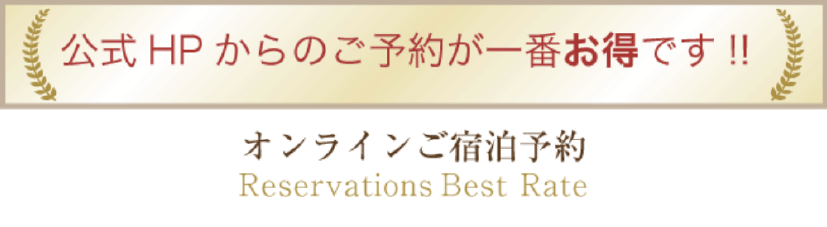 公式 HP からのご予約が一番お得です !!

オンラインご宿泊予約
Reservations Best Rate